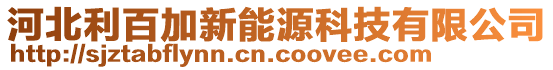 河北利百加新能源科技有限公司
http://sjztabflynn.cn.coovee.com